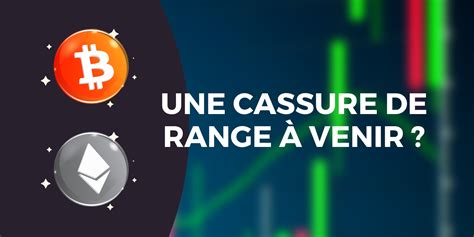 UNE CASSURE DE RANGE À VENIR ?